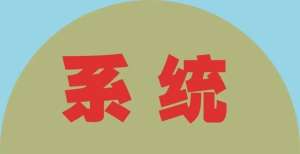 系统